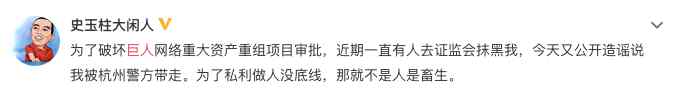 史玉柱大闲人

为了破坏巨人网络重大资产重组项目审批，近期一直有人去证监会抹黑我，今天又公开造谣说我被杭州警方带走。为了私利做人没底线，那就不是人是畜生。